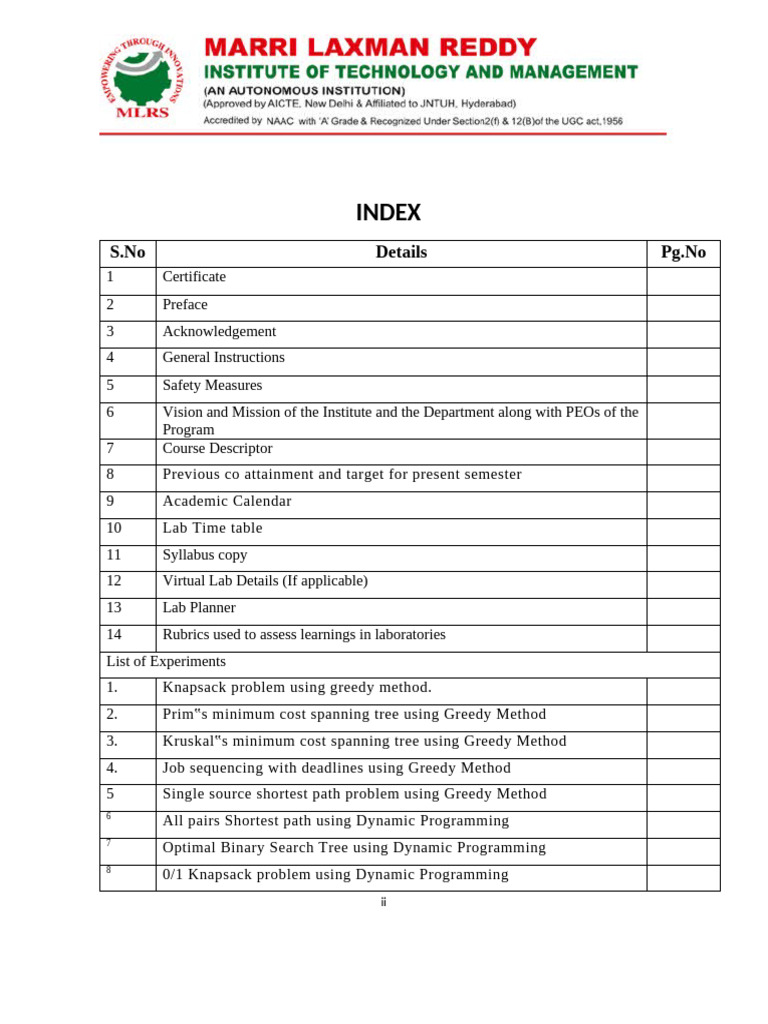 EMPOWERING THROUGH INNOVATIONS
MLRS
MARRI LAXMAN REDDY
INSTITUTE OF TECHNOLOGY AND MANAGEMENT
(AN AUTONOMOUS INSTITUTION)
(Approved by AICTE, New Delhi & Affiliated to JNTUH, Hyderabad)
Accredited by NAAC with 'A' Grade & Recognized Under Section2(f) & 12(B)of the UGC act,1956

INDEX

| S.No | Details | Pg.No |
|---|---|---|
| 1 | Certificate | |
| 2 | Preface | |
| 3 | Acknowledgement | |
| 4 | General Instructions | |
| 5 | Safety Measures | |
| 6 | Vision and Mission of the Institute and the Department along with PEOs of the Program | |
| 7 | Course Descriptor | |
| 8 | Previous co attainment and target for present semester | |
| 9 | Academic Calendar | |
| 10 | Lab Time table | |
| 11 | Syllabus copy | |
| 12 | Virtual Lab Details (If applicable) | |
| 13 | Lab Planner | |
| 14 | Rubrics used to assess learnings in laboratories | |
| List of Experiments | | |
| 1. | Knapsack problem using greedy method. | |
| 2. | Prim"s minimum cost spanning tree using Greedy Method | |
| 3. | Kruskal"s minimum cost spanning tree using Greedy Method | |
| 4. | Job sequencing with deadlines using Greedy Method | |
| 5 | Single source shortest path problem using Greedy Method | |
| 6 | All pairs Shortest path using Dynamic Programming | |
| 7 | Optimal Binary Search Tree using Dynamic Programming | |
| 8 | 0/1 Knapsack problem using Dynamic Programming | |

ii